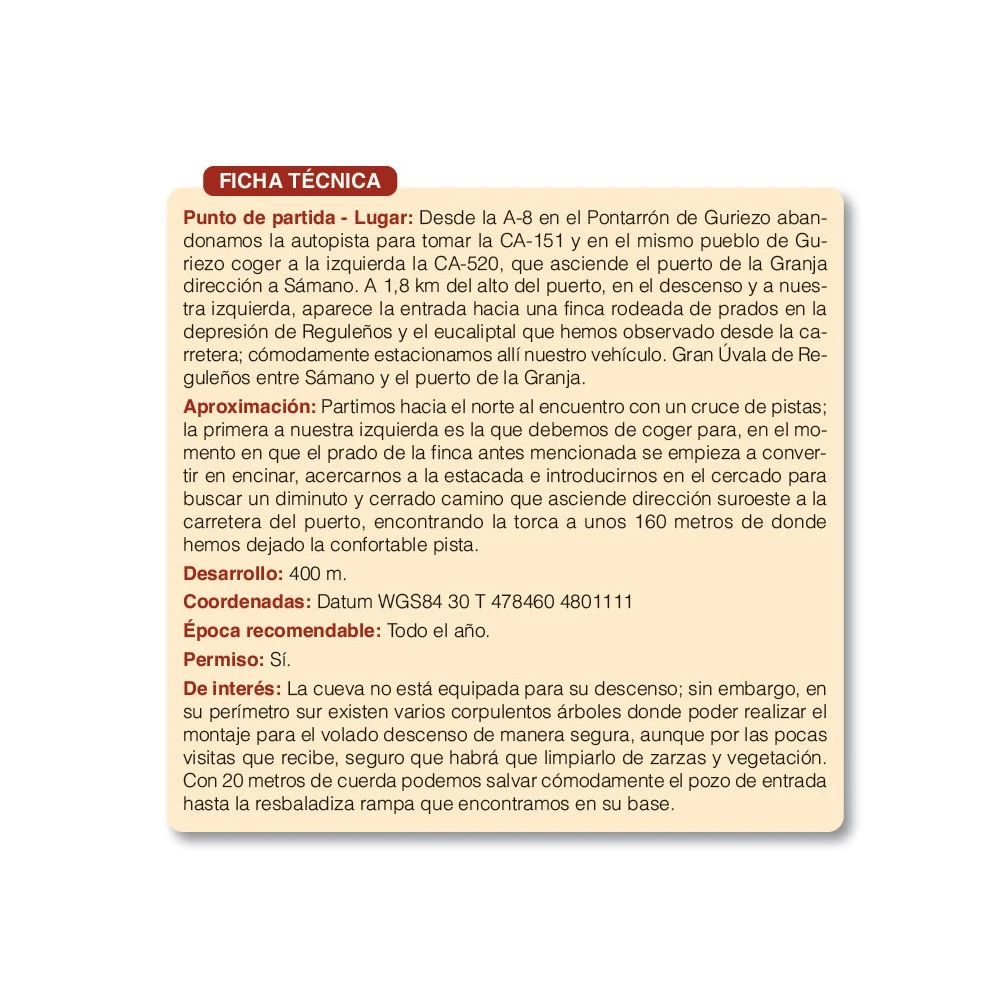 FICHA TÉCNICA

Punto de partida - Lugar: Desde la A-8 en el Pontarrón de Guriezo abandonamos la autopista para tomar la CA-151 y en el mismo pueblo de Guriezo coger a la izquierda la CA-520, que asciende el puerto de la Granja dirección a Sámano. A 1,8 km del alto del puerto, en el descenso y a nuestra izquierda, aparece la entrada hacia una finca rodeada de prados en la depresión de Reguleños y el eucaliptal que hemos observado desde la carretera; cómodamente estacionamos allí nuestro vehículo. Gran Úvala de Reguleños entre Sámano y el puerto de la Granja.

Aproximación: Partimos hacia el norte al encuentro con un cruce de pistas; la primera a nuestra izquierda es la que debemos de coger para, en el momento en que el prado de la finca antes mencionada se empieza a convertir en encinar, acercarnos a la estacada e introducirnos en el cercado para buscar un diminuto y cerrado camino que asciende dirección suroeste a la carretera del puerto, encontrando la torca a unos 160 metros de donde hemos dejado la confortable pista.

Desarrollo: 400 m.

Coordenadas: Datum WGS84 30 T 478460 4801111

Época recomendable: Todo el año.

Permiso: Sí.

De interés: La cueva no está equipada para su descenso; sin embargo, en su perímetro sur existen varios corpulentos árboles donde poder realizar el montaje para el volado descenso de manera segura, aunque por las pocas visitas que recibe, seguro que habrá que limpiarlo de zarzas y vegetación. Con 20 metros de cuerda podemos salvar cómodamente el pozo de entrada hasta la resbaladiza rampa que encontramos en su base.